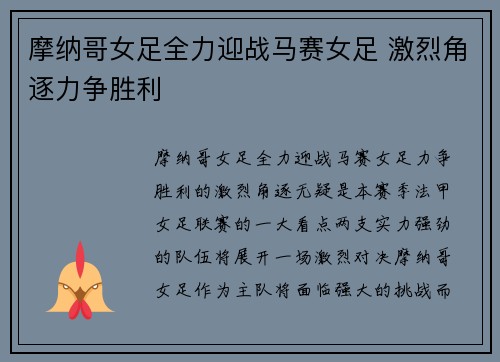 摩纳哥女足全力迎战马赛女足 激烈角逐力争胜利

摩纳哥女足全力迎战马赛女足力争胜利的激烈角逐无疑是本赛季法甲女足联赛的一大看点两支实力强劲的队伍将展开一场激烈对决摩纳哥女足作为主队将面临强大的挑战而